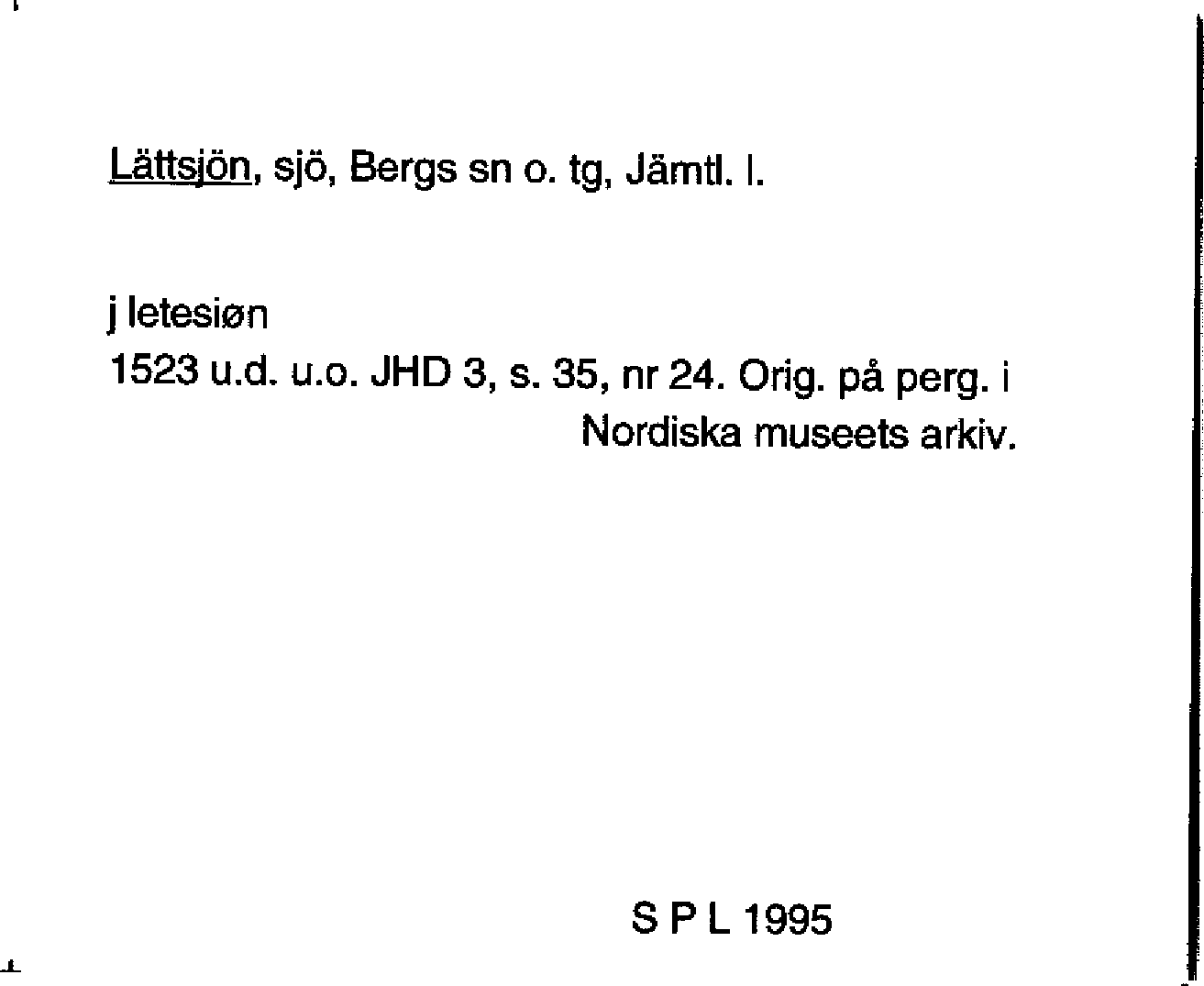 Lättsjön, sjö, Bergs sn o. tg, Jämtl. l.

j letesiøn
1523 u.d. u.o. JHD 3, s. 35, nr 24. Orig. på perg. i Nordiska museets arkiv.

S P L 1995